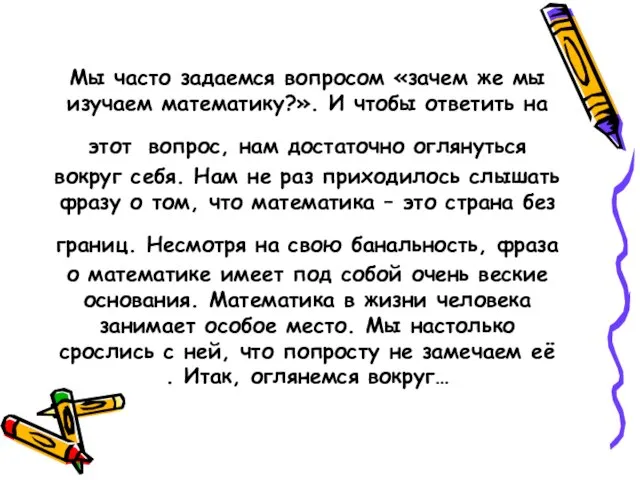 Мы часто задаемся вопросом «зачем же мы изучаем математику?». И чтобы ответить на

этот  вопрос, нам достаточно оглянуться вокруг себя. Нам не раз приходилось слышать фразу о том, что математика – это страна без

границ. Несмотря на свою банальность, фраза о математике имеет под собой очень веские основания. Математика в жизни человека занимает особое место. Мы настолько срослись с ней, что попросту не замечаем её . Итак, оглянемся вокруг…